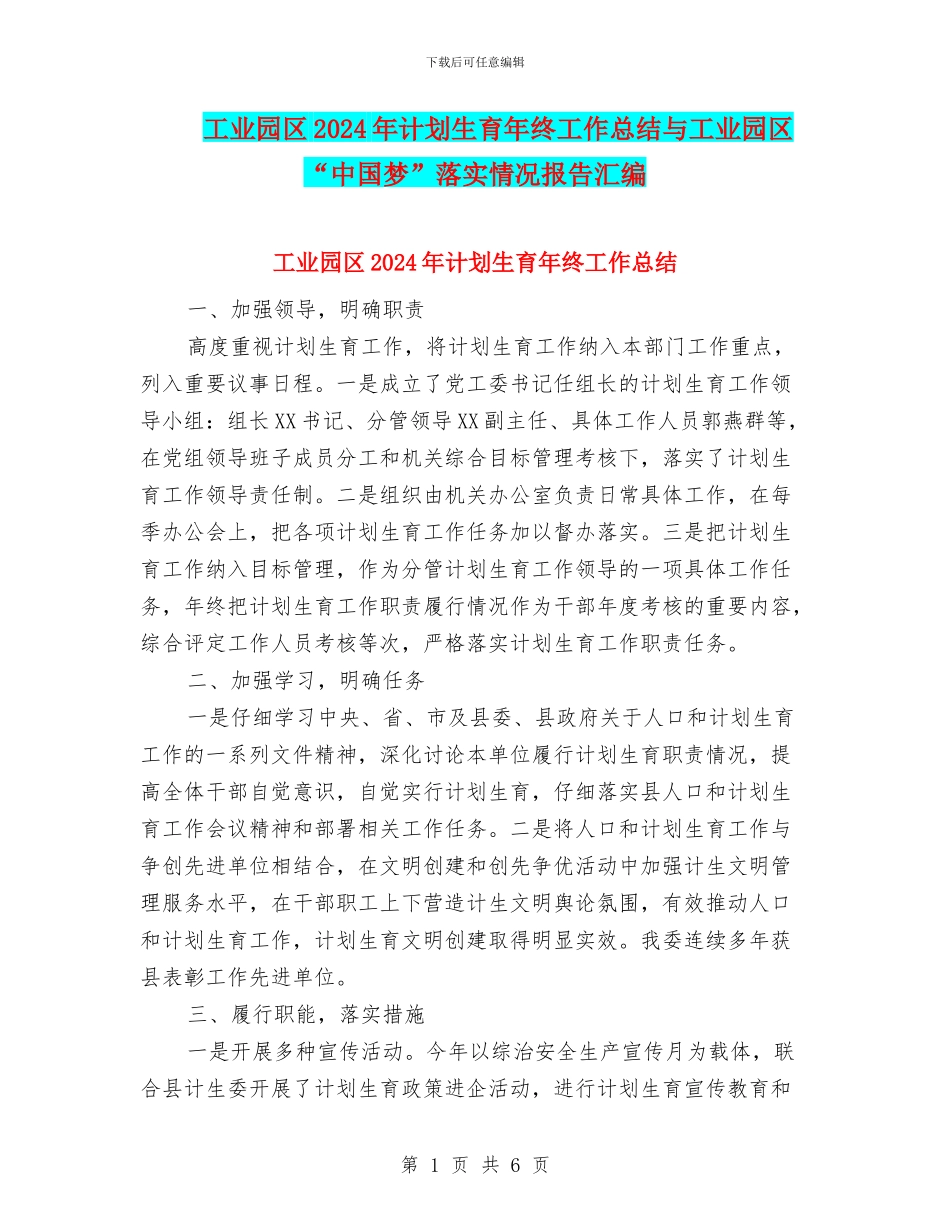 下载后可任意编辑

工业园区2024年计划生育年终工作总结与工业园区“中国梦”落实情况报告汇编

工业园区2024年计划生育年终工作总结

一、加强领导，明确职责

高度重视计划生育工作，将计划生育工作纳入本部门工作重点，列入重要议事日程。一是成立了党工委书记任组长的计划生育工作领导小组：组长XX书记、分管领导XX副主任、具体工作人员郭燕群等，在党组领导班子成员分工和机关综合目标管理考核下，落实了计划生育工作领导责任制。二是组织由机关办公室负责日常具体工作，在每季办公会上，把各项计划生育工作任务加以督办落实。三是把计划生育工作纳入目标管理，作为分管计划生育工作领导的一项具体工作任务，年终把计划生育工作职责履行情况作为干部年度考核的重要内容，综合评定工作人员考核等次，严格落实计划生育工作职责任务。

二、加强学习，明确任务

一是仔细学习中央、省、市及县委、县政府关于人口和计划生育工作的一系列文件精神，深化讨论本单位履行计划生育职责情况，提高全体干部自觉意识，自觉实行计划生育，仔细落实县人口和计划生育工作会议精神和部署相关工作任务。二是将人口和计划生育工作与争创先进单位相结合，在文明创建和创先争优活动中加强计生文明管理服务水平，在干部职工上下营造计生文明舆论氛围，有效推动人口和计划生育工作，计划生育文明创建取得明显实效。我委连续多年获县表彰工作先进单位。

三、履行职能，落实措施

一是开展多种宣传活动。今年以综治安全生产宣传月为载体，联合县计生委开展了计划生育政策进企活动，进行计划生育宣传教育和

第 1 页 共 6 页